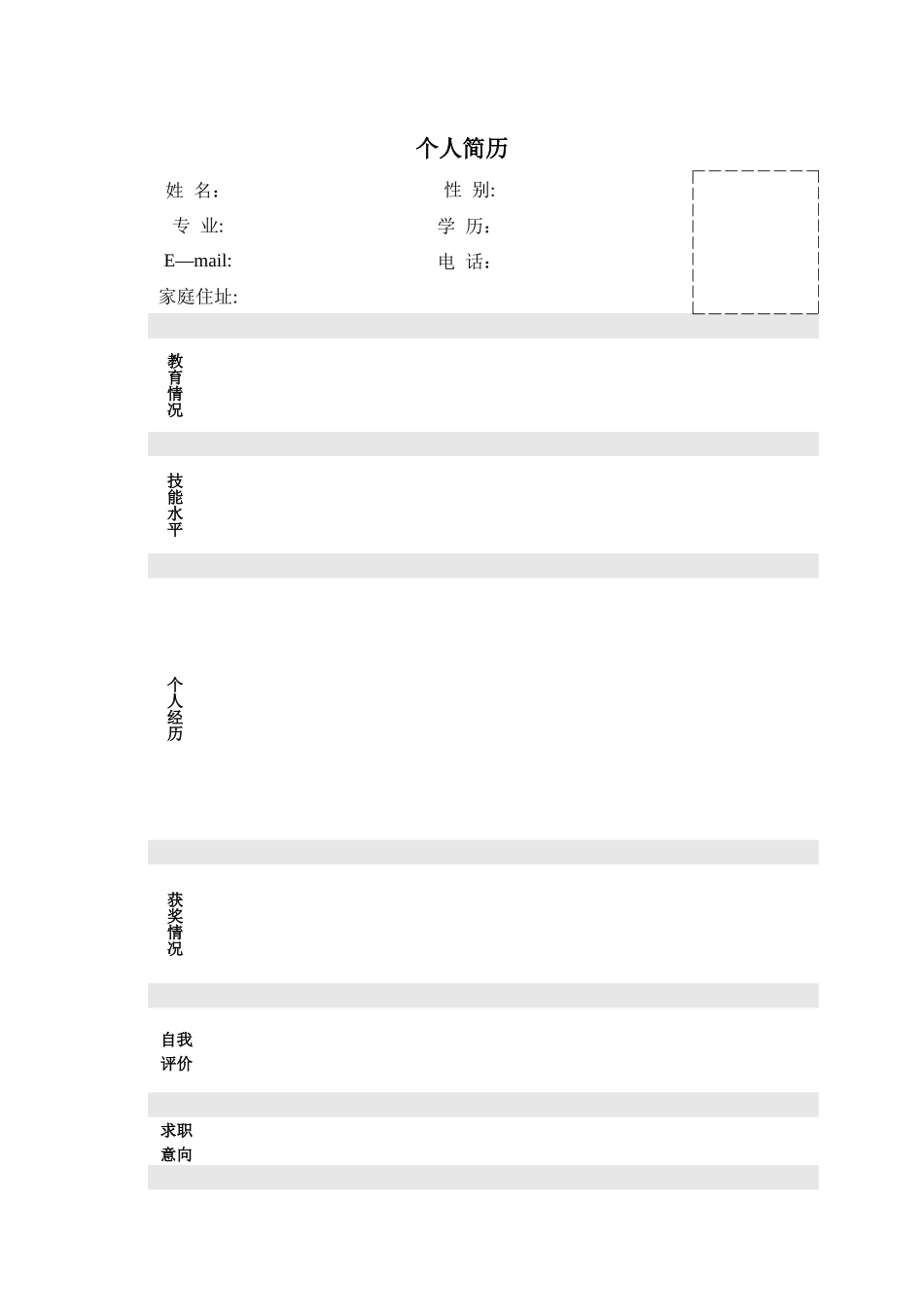 个人简历

姓 名：

性 别:

专 业:

学 历：

E—mail:

电 话：

家庭住址:

教育情况

技能水平

个人经历

获奖情况

自我评价

求职意向